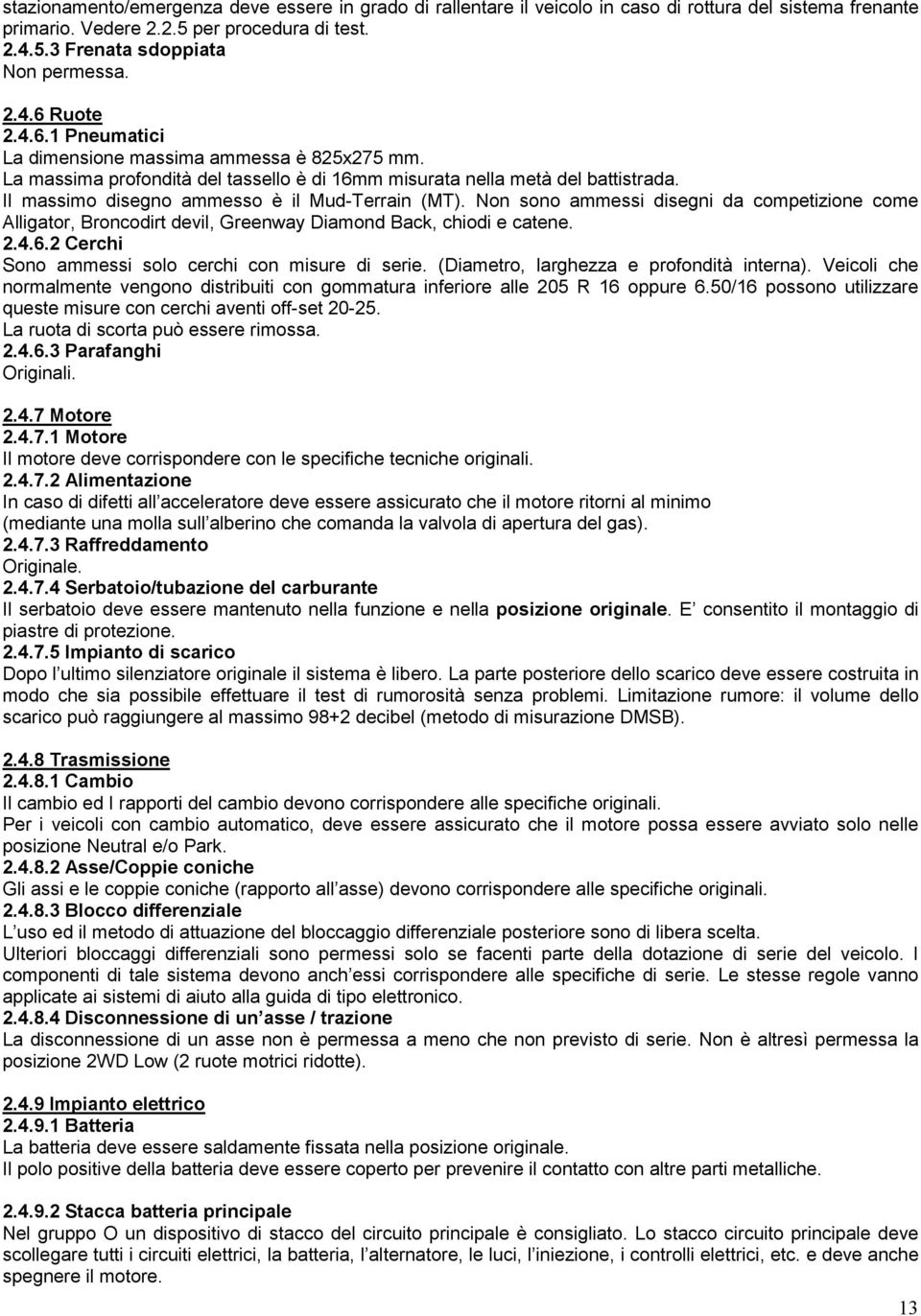 stazionamento/emergenza deve essere in grado di rallentare il veicolo in caso di rottura del sistema frenante primario. Vedere 2.2.5 per procedura di test.
2.4.5.3 Frenata sdoppiata
Non permessa.

2.4.6 Ruote
2.4.6.1 Pneumatici
La dimensione massima ammessa è 825x275 mm.
La massima profondità del tassello è di 16mm misurata nella metà del battistrada.
Il massimo disegno ammesso è il Mud-Terrain (MT). Non sono ammessi disegni da competizione come Alligator, Broncodirt devil, Greenway Diamond Back, chiodi e catene.
2.4.6.2 Cerchi
Sono ammessi solo cerchi con misure di serie. (Diametro, larghezza e profondità interna). Veicoli che normalmente vengono distribuiti con gommatura inferiore alle 205 R 16 oppure 6.50/16 possono utilizzare queste misure con cerchi aventi off-set 20-25.
La ruota di scorta può essere rimossa.
2.4.6.3 Parafanghi
Originali.

2.4.7 Motore
2.4.7.1 Motore
Il motore deve corrispondere con le specifiche tecniche originali.
2.4.7.2 Alimentazione
In caso di difetti all acceleratore deve essere assicurato che il motore ritorni al minimo (mediante una molla sull alberino che comanda la valvola di apertura del gas).
2.4.7.3 Raffreddamento
Originale.
2.4.7.4 Serbatoio/tubazione del carburante
Il serbatoio deve essere mantenuto nella funzione e nella posizione originale. E consentito il montaggio di piastre di protezione.
2.4.7.5 Impianto di scarico
Dopo l ultimo silenziatore originale il sistema è libero. La parte posteriore dello scarico deve essere costruita in modo che sia possibile effettuare il test di rumorosità senza problemi. Limitazione rumore: il volume dello scarico può raggiungere al massimo 98+2 decibel (metodo di misurazione DMSB).

2.4.8 Trasmissione
2.4.8.1 Cambio
Il cambio ed I rapporti del cambio devono corrispondere alle specifiche originali.
Per i veicoli con cambio automatico, deve essere assicurato che il motore possa essere avviato solo nelle posizione Neutral e/o Park.
2.4.8.2 Asse/Coppie coniche
Gli assi e le coppie coniche (rapporto all asse) devono corrispondere alle specifiche originali.
2.4.8.3 Blocco differenziale
L uso ed il metodo di attuazione del bloccaggio differenziale posteriore sono di libera scelta.
Ulteriori bloccaggi differenziali sono permessi solo se facenti parte della dotazione di serie del veicolo. I componenti di tale sistema devono anch essi corrispondere alle specifiche di serie. Le stesse regole vanno applicate ai sistemi di aiuto alla guida di tipo elettronico.
2.4.8.4 Disconnessione di un asse / trazione
La disconnessione di un asse non è permessa a meno che non previsto di serie. Non è altresì permessa la posizione 2WD Low (2 ruote motrici ridotte).

2.4.9 Impianto elettrico
2.4.9.1 Batteria
La batteria deve essere saldamente fissata nella posizione originale.
Il polo positive della batteria deve essere coperto per prevenire il contatto con altre parti metalliche.

2.4.9.2 Stacca batteria principale
Nel gruppo O un dispositivo di stacco del circuito principale è consigliato. Lo stacco circuito principale deve scollegare tutti i circuiti elettrici, la batteria, l alternatore, le luci, l iniezione, i controlli elettrici, etc. e deve anche spegnere il motore.

13